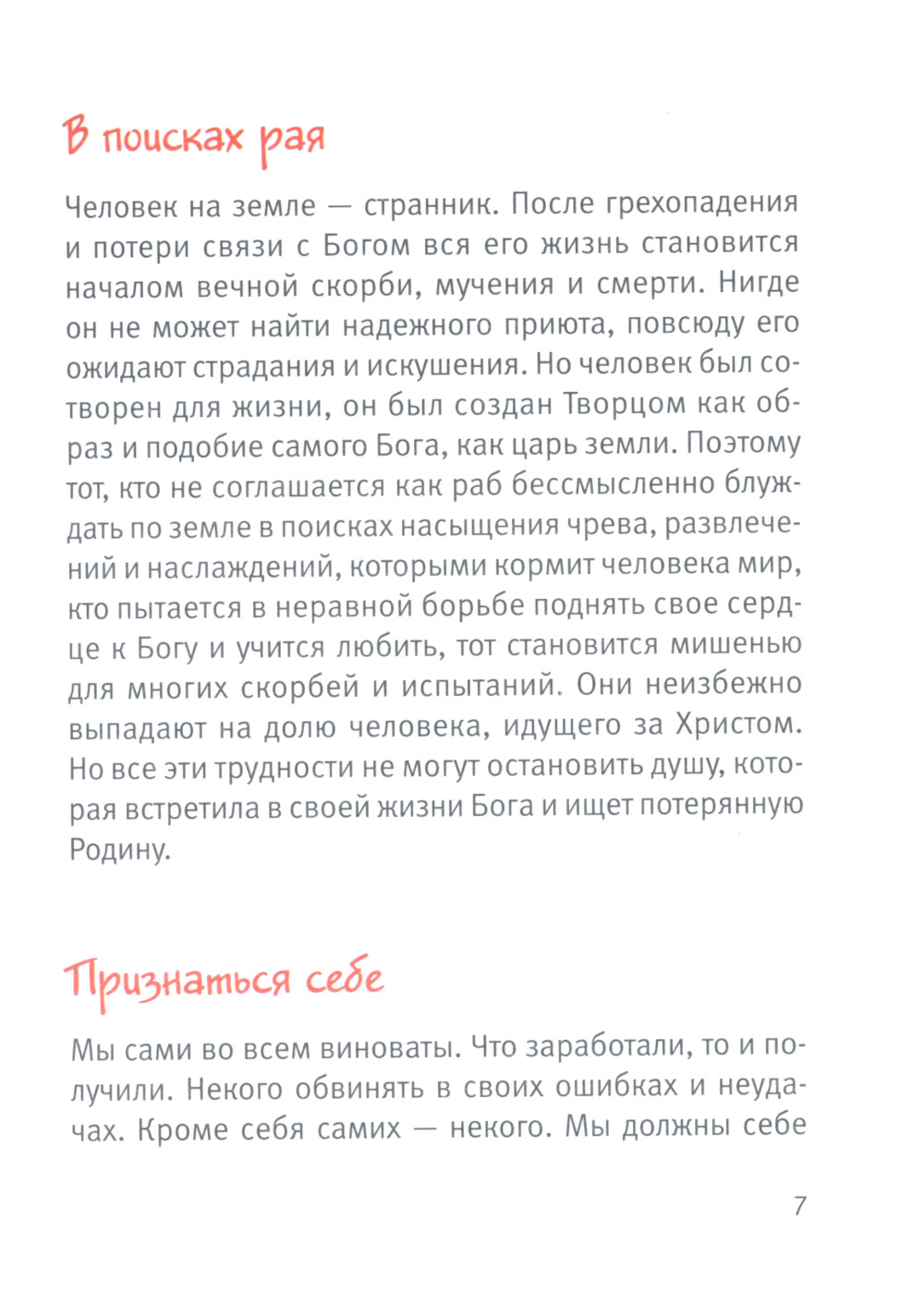 В поисках рая

Человек на земле — странник. После грехопадения и потери связи с Богом вся его жизнь становится началом вечной скорби, мучения и смерти. Нигде он не может найти надежного приюта, повсюду его ожидают страдания и искушения. Но человек был сотворен для жизни, он был создан Творцом как образ и подобие самого Бога, как царь земли. Поэтому тот, кто не соглашается как раб бессмысленно блуждать по земле в поисках насыщения чрева, развлечений и наслаждений, которыми кормит человека мир, кто пытается в неравной борьбе поднять свое сердце к Богу и учится любить, тот становится мишенью для многих скорбей и испытаний. Они неизбежно выпадают на долю человека, идущего за Христом. Но все эти трудности не могут остановить душу, которая встретила в своей жизни Бога и ищет потерянную Родину.

Признаться себе

Мы сами во всем виноваты. Что заработали, то и получили. Некого обвинять в своих ошибках и неудачах. Кроме себя самих — некого. Мы должны себе

7